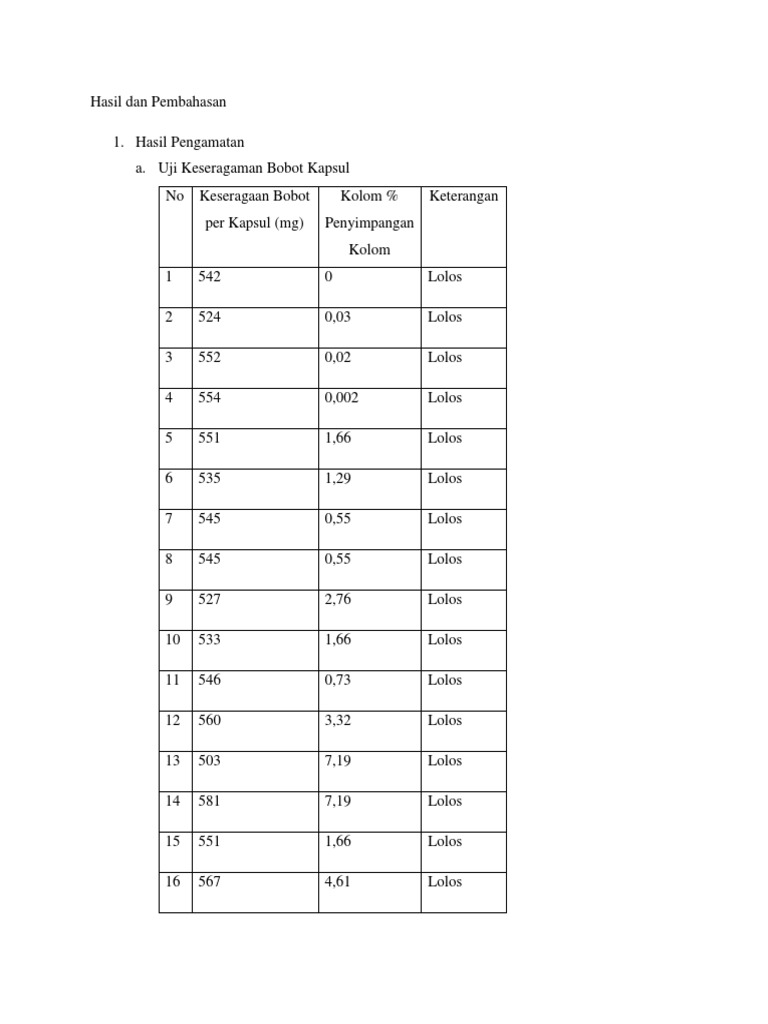 Hasil dan Pembahasan

1. Hasil Pengamatan

a. Uji Keseragaman Bobot Kapsul

| No | Keseragaan Bobot per Kapsul (mg) | Kolom % Penyimpangan Kolom | Keterangan |
|---|---|---|---|
| 1 | 542 | 0 | Lolos |
| 2 | 524 | 0,03 | Lolos |
| 3 | 552 | 0,02 | Lolos |
| 4 | 554 | 0,002 | Lolos |
| 5 | 551 | 1,66 | Lolos |
| 6 | 535 | 1,29 | Lolos |
| 7 | 545 | 0,55 | Lolos |
| 8 | 545 | 0,55 | Lolos |
| 9 | 527 | 2,76 | Lolos |
| 10 | 533 | 1,66 | Lolos |
| 11 | 546 | 0,73 | Lolos |
| 12 | 560 | 3,32 | Lolos |
| 13 | 503 | 7,19 | Lolos |
| 14 | 581 | 7,19 | Lolos |
| 15 | 551 | 1,66 | Lolos |
| 16 | 567 | 4,61 | Lolos |